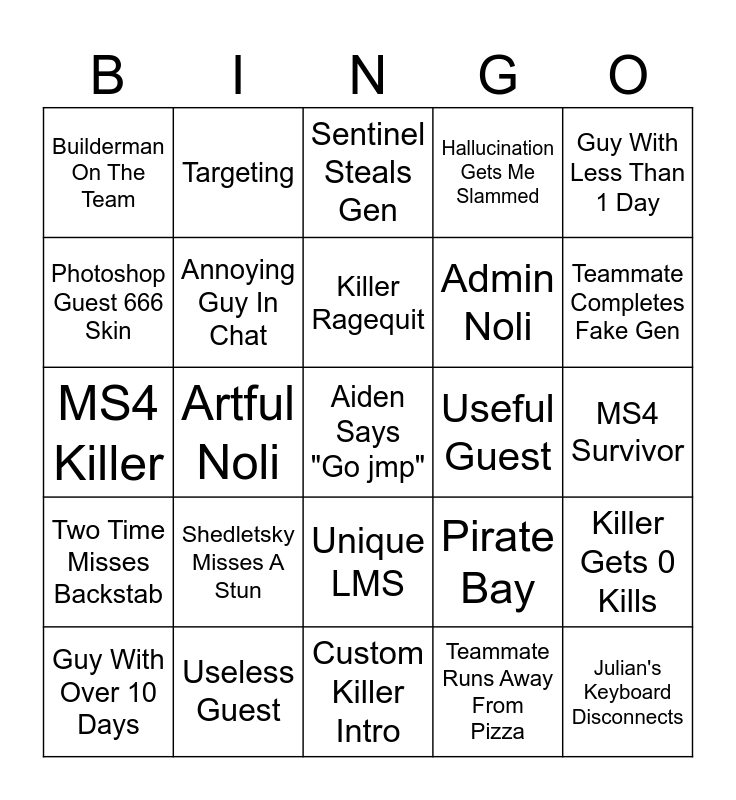 | B | I | N | G | O |
|---|---|---|---|---|
| Builderman On The Team | Targeting | Sentinel Steals Gen | Hallucination Gets Me Slammed | Guy With Less Than 1 Day |
| Photoshop Guest 666 Skin | Annoying Guy In Chat | Killer Ragequit | Admin Noli | Teammate Completes Fake Gen |
| MS4 Killer | Artful Noli | Aiden Says "Go jmp" | Useful Guest | MS4 Survivor |
| Two Time Misses Backstab | Shedletsky Misses A Stun | Unique LMS | Pirate Bay | Killer Gets 0 Kills |
| Guy With Over 10 Days | Useless Guest | Custom Killer Intro | Teammate Runs Away From Pizza | Julian's Keyboard Disconnects |